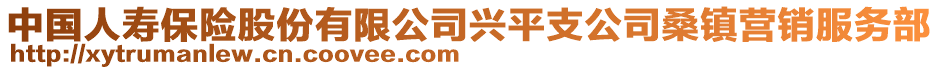 中国人寿保险股份有限公司兴平支公司桑镇营销服务部
http://xytrumanlew.cn.coovee.com